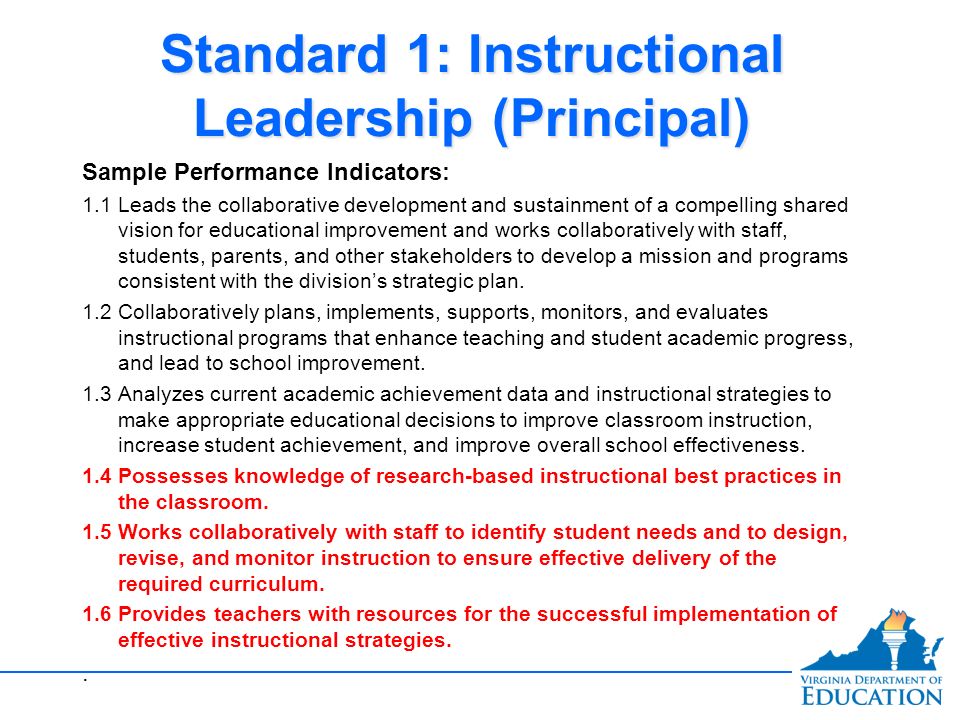 Standard 1: Instructional Leadership (Principal)

Sample Performance Indicators:

1.1 Leads the collaborative development and sustainment of a compelling shared vision for educational improvement and works collaboratively with staff, students, parents, and other stakeholders to develop a mission and programs consistent with the division's strategic plan.

1.2 Collaboratively plans, implements, supports, monitors, and evaluates instructional programs that enhance teaching and student academic progress, and lead to school improvement.

1.3 Analyzes current academic achievement data and instructional strategies to make appropriate educational decisions to improve classroom instruction, increase student achievement, and improve overall school effectiveness.

1.4 Possesses knowledge of research-based instructional best practices in the classroom.

1.5 Works collaboratively with staff to identify student needs and to design, revise, and monitor instruction to ensure effective delivery of the required curriculum.

1.6 Provides teachers with resources for the successful implementation of effective instructional strategies.

.

VIRGINIA DEPARTMENT OF EDUCATION